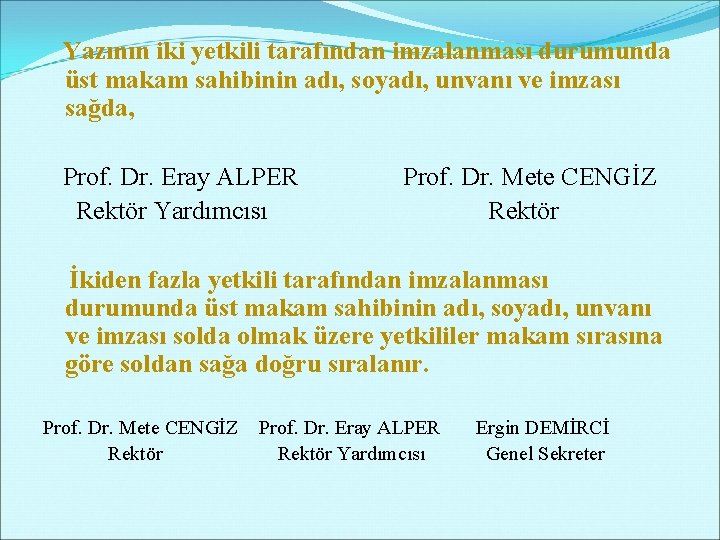 Yazının iki yetkili tarafından imzalanması durumunda üst makam sahibinin adı, soyadı, unvanı ve imzası sağda,

Prof. Dr. Eray ALPER
Rektör Yardımcısı

Prof. Dr. Mete CENGİZ
Rektör

İkiden fazla yetkili tarafından imzalanması durumunda üst makam sahibinin adı, soyadı, unvanı ve imzası solda olmak üzere yetkililer makam sırasına göre soldan sağa doğru sıralanır.

Prof. Dr. Mete CENGİZ
Rektör

Prof. Dr. Eray ALPER
Rektör Yardımcısı

Ergin DEMİRCİ
Genel Sekreter